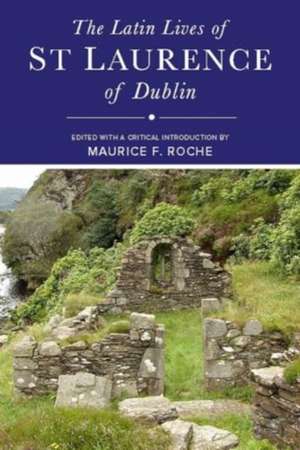 The Latin Lives of
ST LAURENCE
of Dublin

EDITED WITH A CRITICAL INTRODUCTION BY
MAURICE F. ROCHE